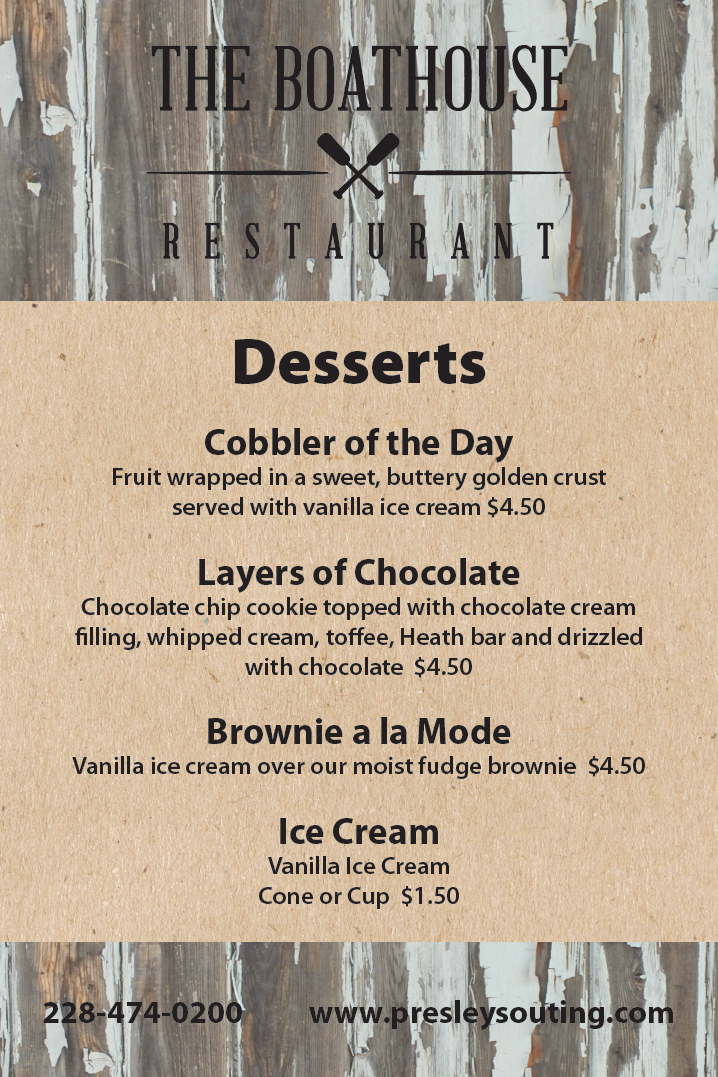 THE BOATHOUSE

RESTAURANT

Desserts

Cobbler of the Day
Fruit wrapped in a sweet, buttery golden crust served with vanilla ice cream $4.50

Layers of Chocolate
Chocolate chip cookie topped with chocolate cream filling, whipped cream, toffee, Heath bar and drizzled with chocolate $4.50

Brownie a la Mode
Vanilla ice cream over our moist fudge brownie $4.50

Ice Cream
Vanilla Ice Cream
Cone or Cup $1.50

228-474-0200 www.presleysouting.com